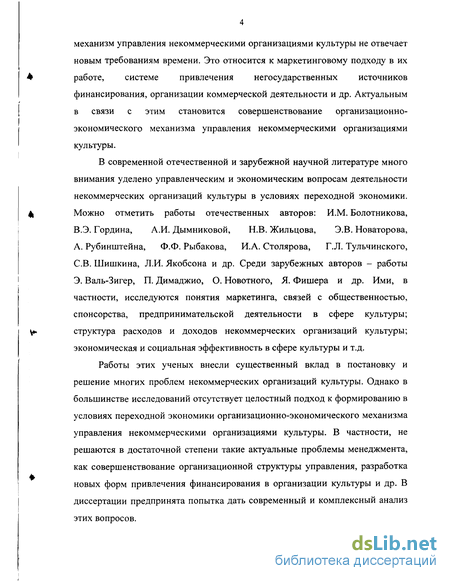 4

механизм управления некоммерческими организациями культуры не отвечает новым требованиям времени. Это относится к маркетинговому подходу в их работе, системе привлечения негосударственных источников финансирования, организации коммерческой деятельности и др. Актуальным в связи с этим становится совершенствование организационно-экономического механизма управления некоммерческими организациями культуры.

В современной отечественной и зарубежной научной литературе много внимания уделено управленческим и экономическим вопросам деятельности некоммерческих организаций культуры в условиях переходной экономики. Можно отметить работы отечественных авторов: И.М. Болотникова, В.Э. Гордина, А.И. Дымниковой, Н.В. Жильцова, Э.В. Новаторова, А. Рубинштейна, Ф.Ф. Рыбакова, И.А. Столярова, Г.Л. Тульчинского, С.В. Шишкина, Л.И. Якобсона и др. Среди зарубежных авторов – работы Э. Валь-Зигер, П. Димаджио, О. Новотного, Я. Фишера и др. Ими, в частности, исследуются понятия маркетинга, связей с общественностью, спонсорства, предпринимательской деятельности в сфере культуры; структура расходов и доходов некоммерческих организаций культуры; экономическая и социальная эффективность в сфере культуры и т.д.

Работы этих ученых внесли существенный вклад в постановку и решение многих проблем некоммерческих организаций культуры. Однако в большинстве исследований отсутствует целостный подход к формированию в условиях переходной экономики организационно-экономического механизма управления некоммерческими организациями культуры. В частности, не решаются в достаточной степени такие актуальные проблемы менеджмента, как совершенствование организационной структуры управления, разработка новых форм привлечения финансирования в организации культуры и др. В диссертации предпринята попытка дать современный и комплексный анализ этих вопросов.

dsLib.net
библиотека диссертаций